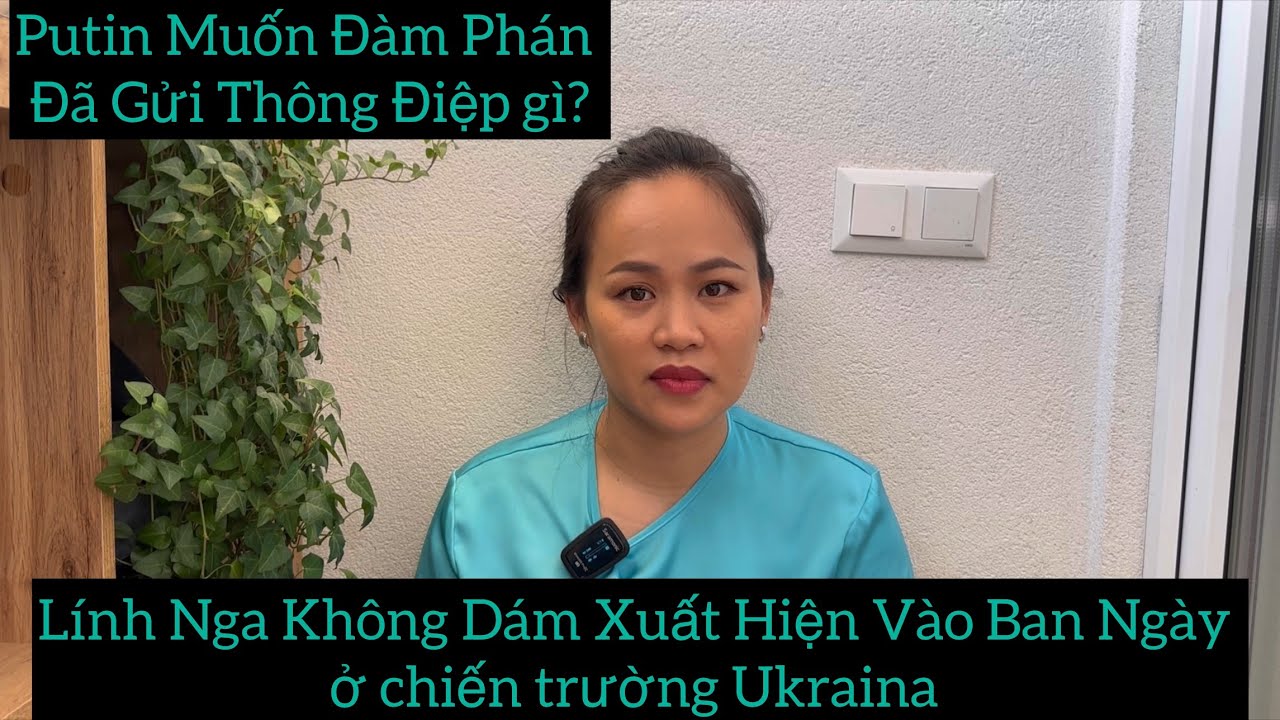 Putin Muốn Đàm Phán
Đã Gửi Thông Điệp gì?

Lính Nga Không Dám Xuất Hiện Vào Ban Ngày
ở chiến trường Ukraina